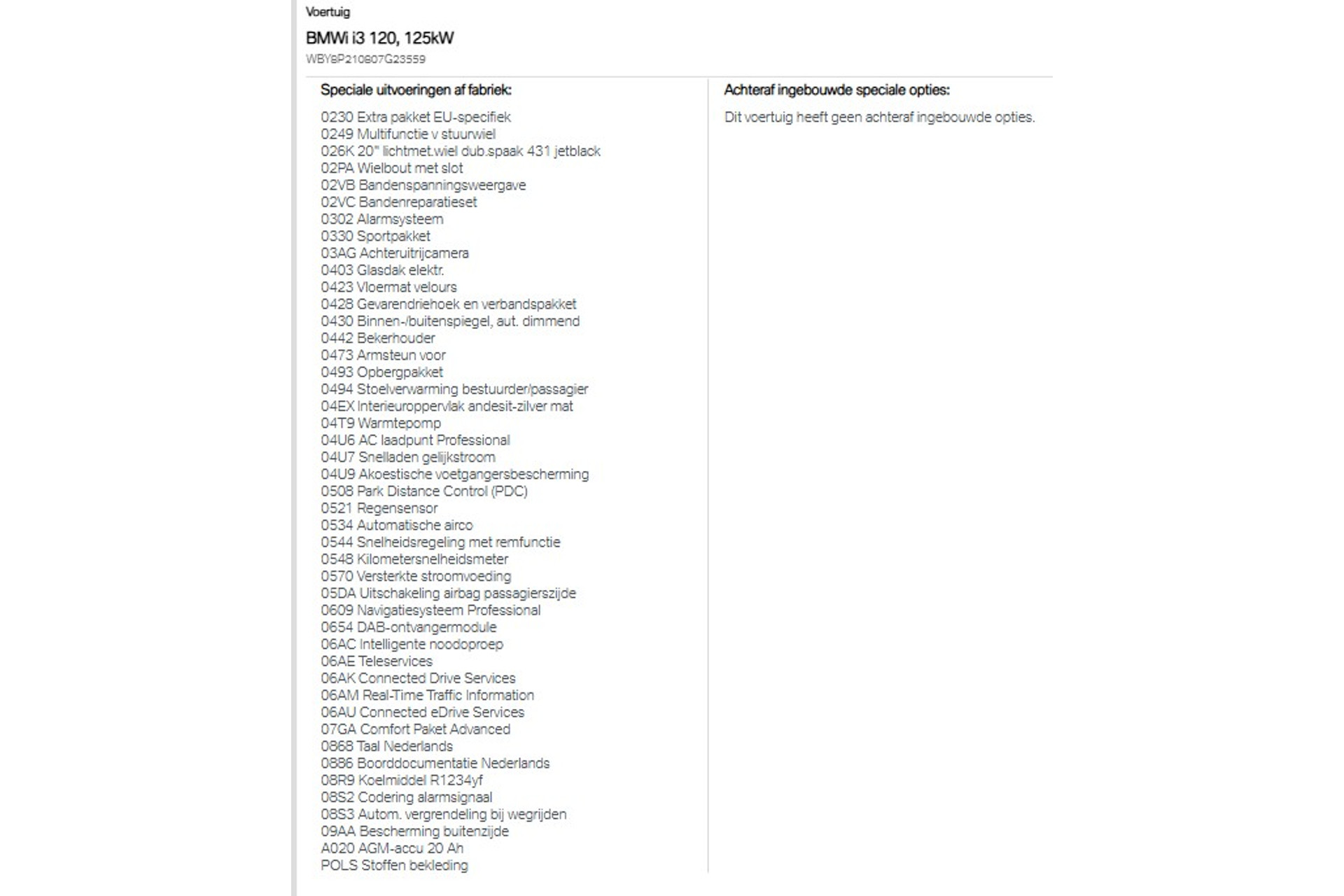 Voertuig

BMWi i3 120, 125kW

WBY8P210807G23559

Speciale uitvoeringen af fabriek:

0230 Extra pakket EU-specifiek
0249 Multifunctie v stuurwiel
026K 20" lichtmet.wiel dub.spaak 431 jetblack
02PA Wielbout met slot
02VB Bandenspanningsweergave
02VC Bandenreparatieset
0302 Alarmsysteem
0330 Sportpakket
03AG Achteruitrijcamera
0403 Glasdak elektr.
0423 Vloermat velours
0428 Gevarendriehoek en verbandspakket
0430 Binnen-/buitenspiegel, aut. dimmend
0442 Bekerhouder
0473 Armsteun voor
0493 Opbergpakket
0494 Stoelverwarming bestuurder/passagier
04EX Interieuroppervlak andesit-zilver mat
04T9 Warmtepomp
04U6 AC laadpunt Professional
04U7 Snelladen gelijkstroom
04U9 Akoestische voetgangersbescherming
0508 Park Distance Control (PDC)
0521 Regensensor
0534 Automatische airco
0544 Snelheidsregeling met remfunctie
0548 Kilometersnelheidsmeter
0570 Versterkte stroomvoeding
05DA Uitschakeling airbag passagierszijde
0609 Navigatiesysteem Professional
0654 DAB-ontvangermodule
06AC Intelligente noodoproep
06AE Teleservices
06AK Connected Drive Services
06AM Real-Time Traffic Information
06AU Connected eDrive Services
07GA Comfort Paket Advanced
0868 Taal Nederlands
0886 Boorddocumentatie Nederlands
08R9 Koelmiddel R1234yf
08S2 Codering alarmsignaal
08S3 Autom. vergrendeling bij wegrijden
09AA Bescherming buitenzijde
A020 AGM-accu 20 Ah
POLS Stoffen bekleding

Achteraf ingebouwde speciale opties:

Dit voertuig heeft geen achteraf ingebouwde opties.